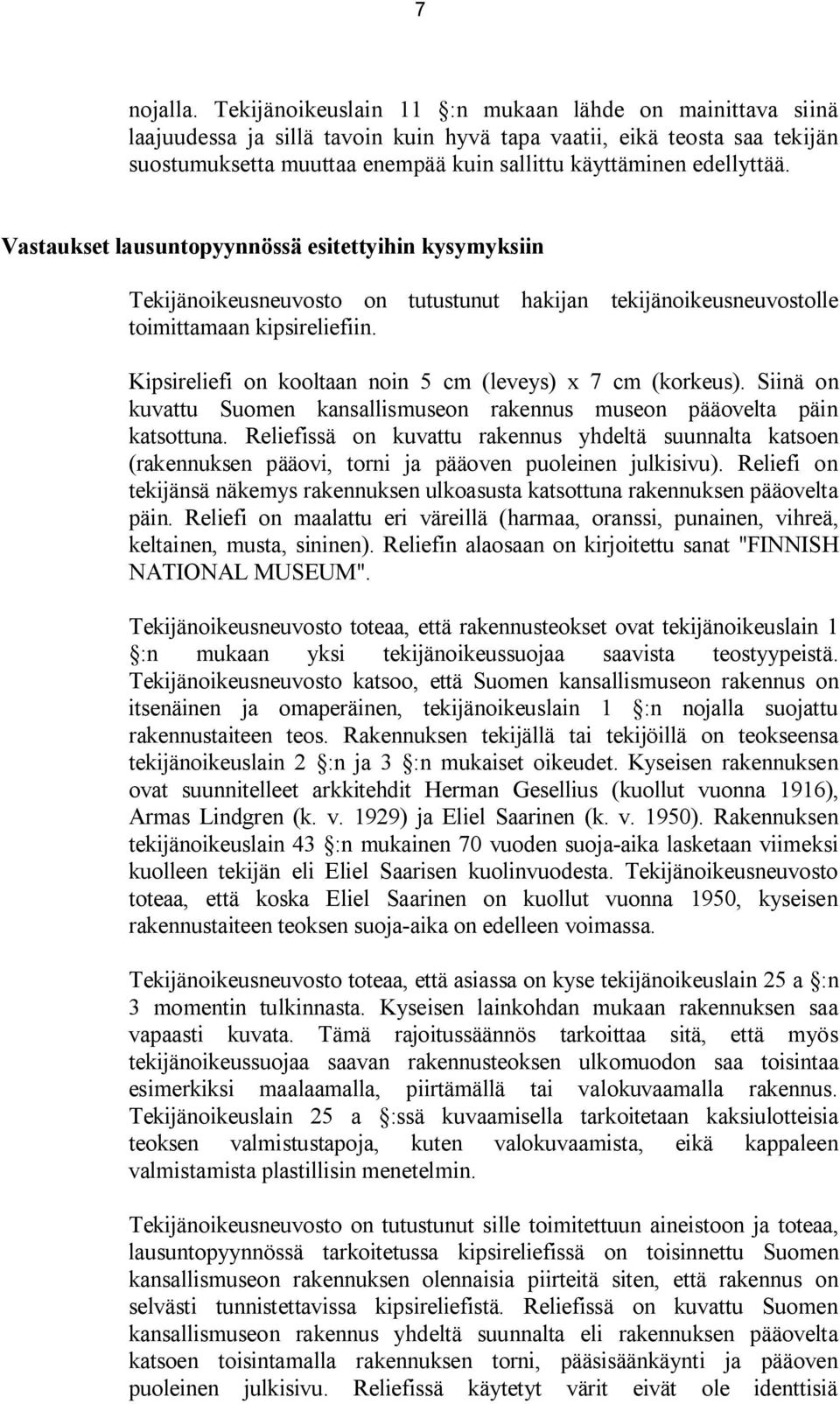 7

nojalla. Tekijänoikeuslain 11 :n mukaan lähde on mainittava siinä laajuudessa ja sillä tavoin kuin hyvä tapa vaatii, eikä teosta saa tekijän suostumuksetta muuttaa enempää kuin sallittu käyttäminen edellyttää.

Vastaukset lausuntopyynnössä esitettyihin kysymyksiin

Tekijänoikeusneuvosto on tutustunut hakijan tekijänoikeusneuvostolle toimittamaan kipsireliefiin.

Kipsireliefi on kooltaan noin 5 cm (leveys) x 7 cm (korkeus). Siinä on kuvattu Suomen kansallismuseon rakennus museon pääovelta päin katsottuna. Reliefissä on kuvattu rakennus yhdeltä suunnalta katsoen (rakennuksen pääovi, torni ja pääoven puoleinen julkisivu). Reliefi on tekijänsä näkemys rakennuksen ulkoasusta katsottuna rakennuksen pääovelta päin. Reliefi on maalattu eri väreillä (harmaa, oranssi, punainen, vihreä, keltainen, musta, sininen). Reliefin alaosaan on kirjoitettu sanat "FINNISH NATIONAL MUSEUM".

Tekijänoikeusneuvosto toteaa, että rakennusteokset ovat tekijänoikeuslain 1 :n mukaan yksi tekijänoikeussuojaa saavista teostyypeistä. Tekijänoikeusneuvosto katsoo, että Suomen kansallismuseon rakennus on itsenäinen ja omaperäinen, tekijänoikeuslain 1 :n nojalla suojattu rakennustaiteen teos. Rakennuksen tekijällä tai tekijöillä on teokseensa tekijänoikeuslain 2 :n ja 3 :n mukaiset oikeudet. Kyseisen rakennuksen ovat suunnitelleet arkkitehdit Herman Gesellius (kuollut vuonna 1916), Armas Lindgren (k. v. 1929) ja Eliel Saarinen (k. v. 1950). Rakennuksen tekijänoikeuslain 43 :n mukainen 70 vuoden suoja-aika lasketaan viimeksi kuolleen tekijän eli Eliel Saarisen kuolinvuodesta. Tekijänoikeusneuvosto toteaa, että koska Eliel Saarinen on kuollut vuonna 1950, kyseisen rakennustaiteen teoksen suoja-aika on edelleen voimassa.

Tekijänoikeusneuvosto toteaa, että asiassa on kyse tekijänoikeuslain 25 a :n 3 momentin tulkinnasta. Kyseisen lainkohdan mukaan rakennuksen saa vapaasti kuvata. Tämä rajoitussäännös tarkoittaa sitä, että myös tekijänoikeussuojaa saavan rakennusteoksen ulkomuodon saa toisintaa esimerkiksi maalaamalla, piirtämällä tai valokuvaamalla rakennus. Tekijänoikeuslain 25 a :ssä kuvaamisella tarkoitetaan kaksiulotteisia teoksen valmistustapoja, kuten valokuvaamista, eikä kappaleen valmistamista plastillisin menetelmin.

Tekijänoikeusneuvosto on tutustunut sille toimitettuun aineistoon ja toteaa, lausuntopyynnössä tarkoitetussa kipsireliefissä on toisinnettu Suomen kansallismuseon rakennuksen olennaisia piirteitä siten, että rakennus on selvästi tunnistettavissa kipsireliefistä. Reliefissä on kuvattu Suomen kansallismuseon rakennus yhdeltä suunnalta eli rakennuksen pääovelta katsoen toisintamalla rakennuksen torni, pääsisäänkäynti ja pääoven puoleinen julkisivu. Reliefissä käytetyt värit eivät ole identtisiä